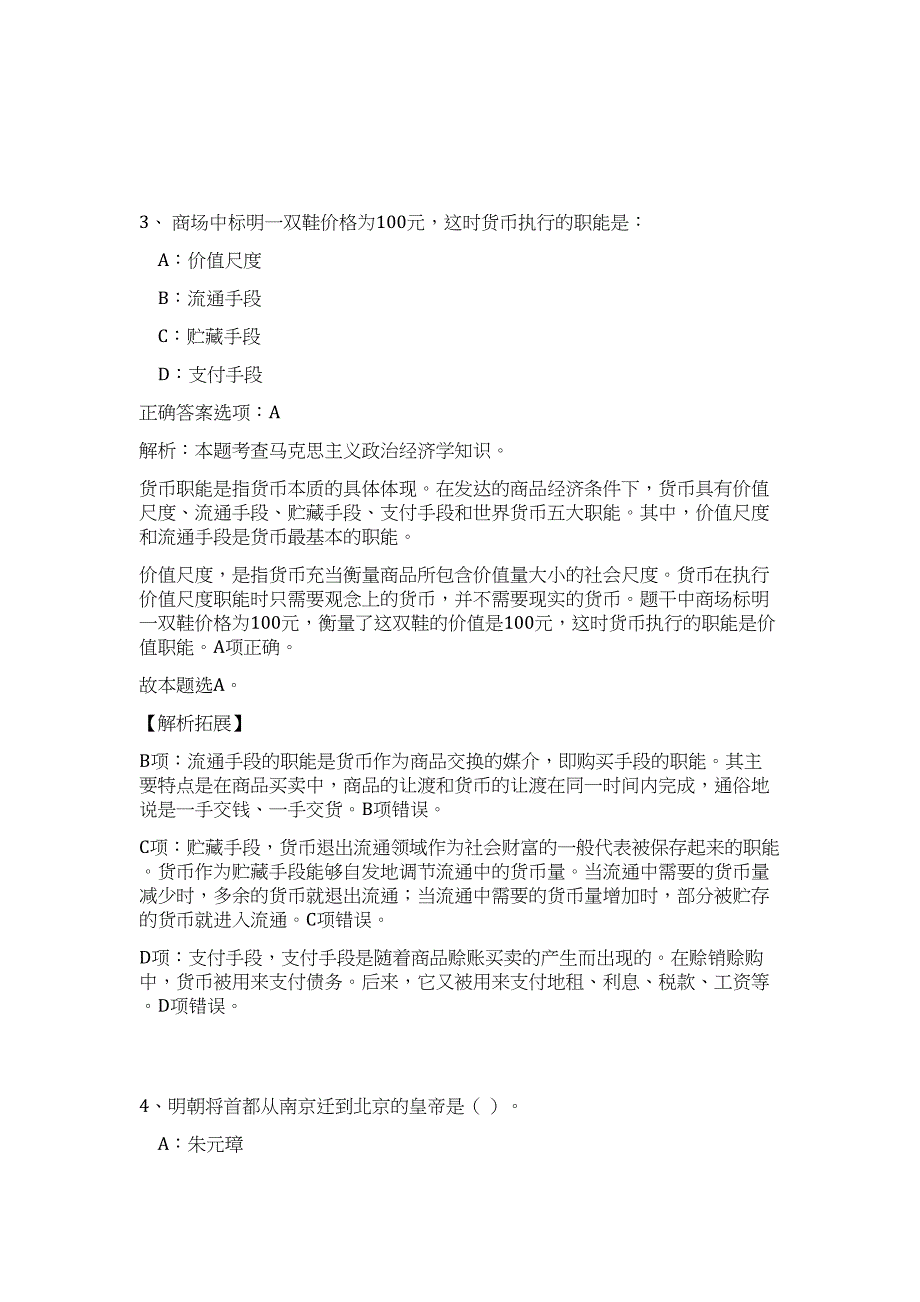 3、 商场中标明一双鞋价格为100元，这时货币执行的职能是：

A：价值尺度

B：流通手段

C：贮藏手段

D：支付手段

正确答案选项：A

解析：本题考查马克思主义政治经济学知识。

货币职能是指货币本质的具体体现。在发达的商品经济条件下，货币具有价值尺度、流通手段、贮藏手段、支付手段和世界货币五大职能。其中，价值尺度和流通手段是货币最基本的职能。

价值尺度，是指货币充当衡量商品所包含价值量大小的社会尺度。货币在执行价值尺度职能时只需要观念上的货币，并不需要现实的货币。题干中商场标明一双鞋价格为100元，衡量了这双鞋的价值是100元，这时货币执行的职能是价值职能。A项正确。

故本题选A。

【解析拓展】

B项：流通手段的职能是货币作为商品交换的媒介，即购买手段的职能。其主要特点是在商品买卖中，商品的让渡和货币的让渡在同一时间内完成，通俗地说是一手交钱、一手交货。B项错误。

C项：贮藏手段，货币退出流通领域作为社会财富的一般代表被保存起来的职能。货币作为贮藏手段能够自发地调节流通中的货币量。当流通中需要的货币量减少时，多余的货币就退出流通；当流通中需要的货币量增加时，部分被贮存的货币就进入流通。C项错误。

D项：支付手段，支付手段是随着商品赊账买卖的产生而出现的。在赊销赊购中，货币被用来支付债务。后来，它又被用来支付地租、利息、税款、工资等。D项错误。

4、明朝将首都从南京迁到北京的皇帝是（ ）。

A：朱元璋